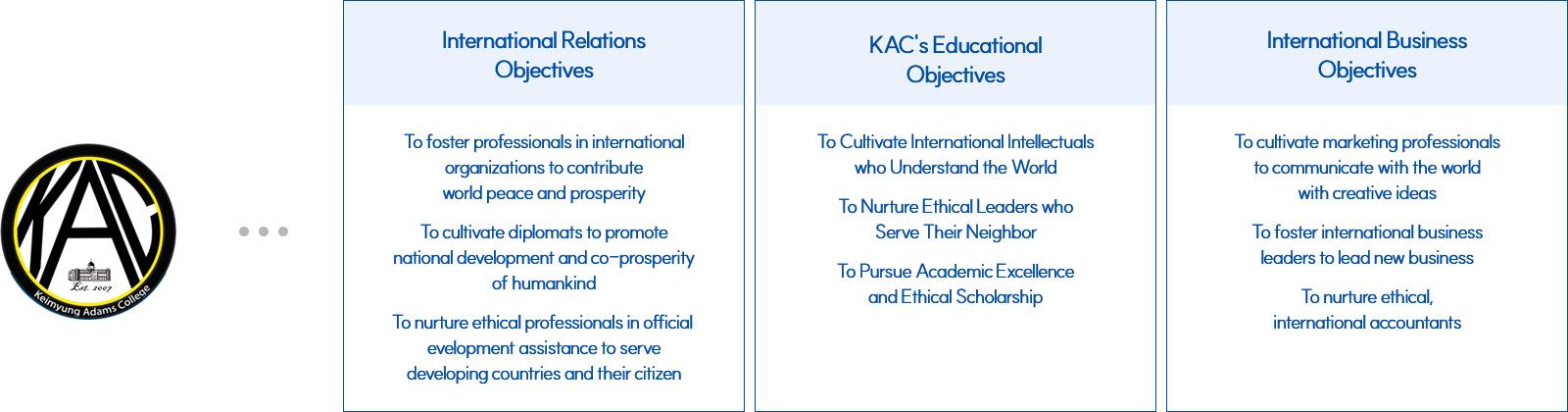 KAC

Est. 2007

Keimyung Adams College

International Relations Objectives

To foster professionals in international organizations to contribute world peace and prosperity

To cultivate diplomats to promote national development and co-prosperity of humankind

To nurture ethical professionals in official evelopment assistance to serve developing countries and their citizen

KAC's Educational Objectives

To Cultivate International Intellectuals who Understand the World

To Nurture Ethical Leaders who Serve Their Neighbor

To Pursue Academic Excellence and Ethical Scholarship

International Business Objectives

To cultivate marketing professionals to communicate with the world with creative ideas

To foster international business leaders to lead new business

To nurture ethical, international accountants